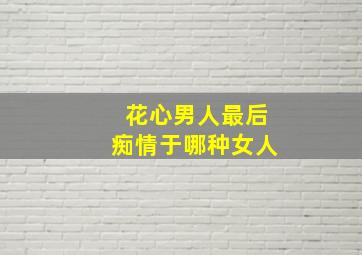 花心男人最后
痴情于哪种女人